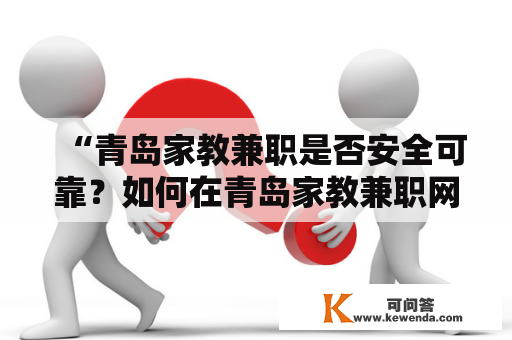 “青岛家教兼职是否安全可靠？如何在青岛家教兼职网

K 可问答
www.kewenda.com